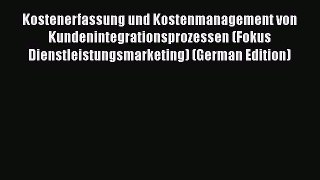 Kostenerfassung und Kostenmanagement von Kundenintegrationsprozessen (Fokus Dienstleistungsmarketing) (German Edition)